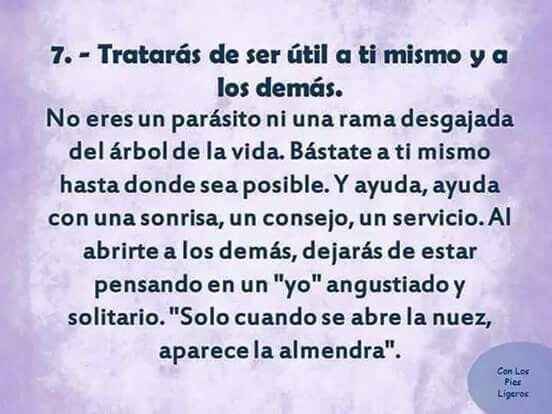 7. - Tratarás de ser útil a ti mismo y a los demás.

No eres un parásito ni una rama desgajada del árbol de la vida. Bástate a ti mismo hasta donde sea posible. Y ayuda, ayuda con una sonrisa, un consejo, un servicio. Al abrirte a los demás, dejarás de estar pensando en un "yo" angustiado y solitario. "Solo cuando se abre la nuez, aparece la almendra".

Con Los Pies Ligeros